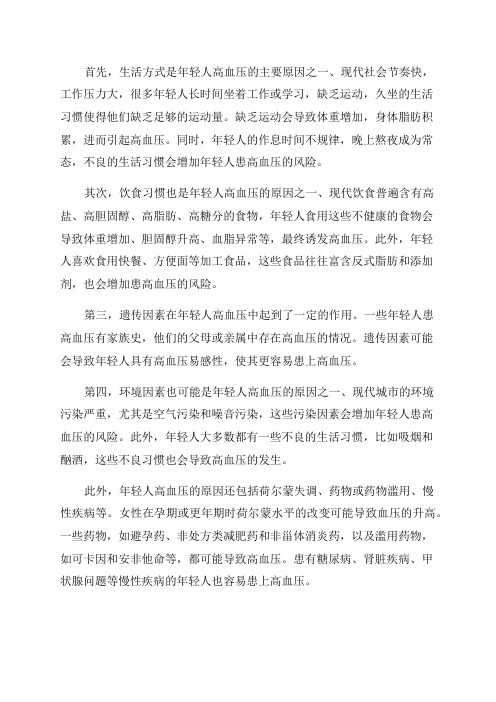 首先，生活方式是年轻人高血压的主要原因之一、现代社会节奏快，工作压力大，很多年轻人长时间坐着工作或学习，缺乏运动，久坐的生活习惯使得他们缺乏足够的运动量。缺乏运动会导致体重增加，身体脂肪积累，进而引起高血压。同时，年轻人的作息时间不规律，晚上熬夜成为常态，不良的生活习惯会增加年轻人患高血压的风险。

其次，饮食习惯也是年轻人高血压的原因之一、现代饮食普遍含有高盐、高胆固醇、高脂肪、高糖分的食物，年轻人食用这些不健康的食物会导致体重增加、胆固醇升高、血脂异常等，最终诱发高血压。此外，年轻人喜欢食用快餐、方便面等加工食品，这些食品往往富含反式脂肪和添加剂，也会增加患高血压的风险。

第三，遗传因素在年轻人高血压中起到了一定的作用。一些年轻人患高血压有家族史，他们的父母或亲属中存在高血压的情况。遗传因素可能会导致年轻人具有高血压易感性，使其更容易患上高血压。

第四，环境因素也可能是年轻人高血压的原因之一、现代城市的环境污染严重，尤其是空气污染和噪音污染，这些污染因素会增加年轻人患高血压的风险。此外，年轻人大多数都有一些不良的生活习惯，比如吸烟和酗酒，这些不良习惯也会导致高血压的发生。

此外，年轻人高血压的原因还包括荷尔蒙失调、药物或药物滥用、慢性疾病等。女性在孕期或更年期时荷尔蒙水平的改变可能导致血压的升高。一些药物，如避孕药、非处方类减肥药和非甾体消炎药，以及滥用药物，如可卡因和安非他命等，都可能导致高血压。患有糖尿病、肾脏疾病、甲状腺问题等慢性疾病的年轻人也容易患上高血压。